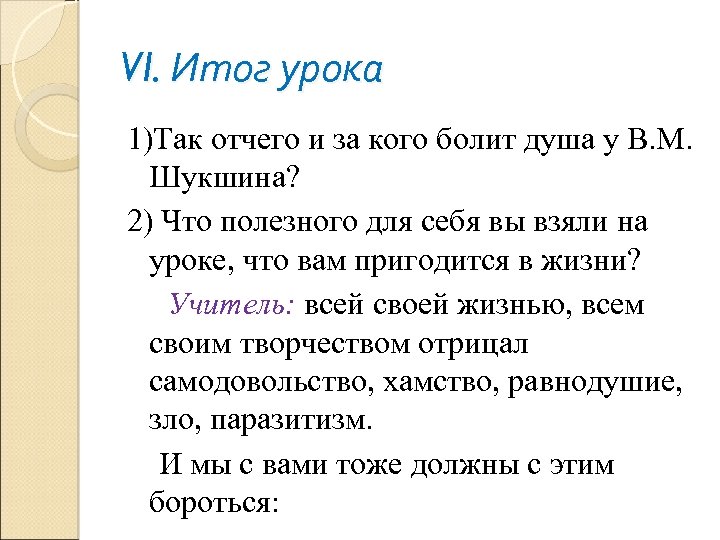 VI. Итог урока

1)Так отчего и за кого болит душа у В.М. Шукшина?

2) Что полезного для себя вы взяли на уроке, что вам пригодится в жизни?

Учитель: всей своей жизнью, всем своим творчеством отрицал самодовольство, хамство, равнодушие, зло, паразитизм.

И мы с вами тоже должны с этим бороться: